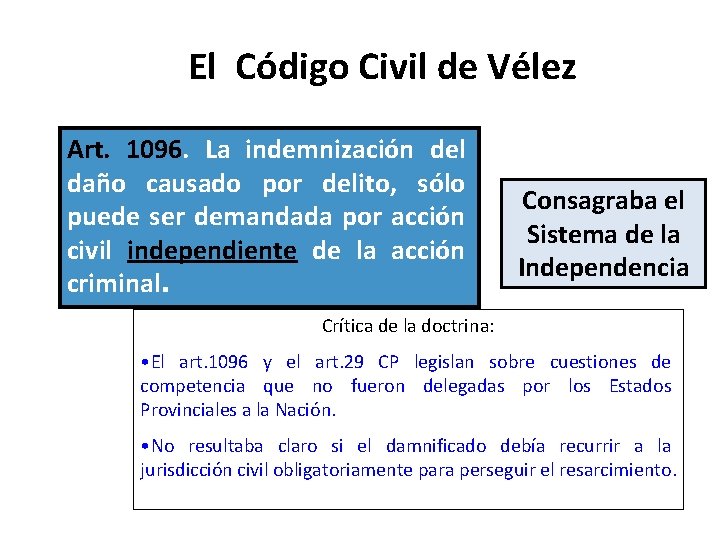 El Código Civil de Vélez

Art. 1096. La indemnización del daño causado por delito, sólo puede ser demandada por acción civil independiente de la acción criminal.

Consagraba el Sistema de la Independencia

Crítica de la doctrina:

•El art.1096 y el art.29 CP legislan sobre cuestiones de competencia que no fueron delegadas por los Estados Provinciales a la Nación.

•No resultaba claro si el damnificado debía recurrir a la jurisdicción civil obligatoriamente para perseguir el resarcimiento.